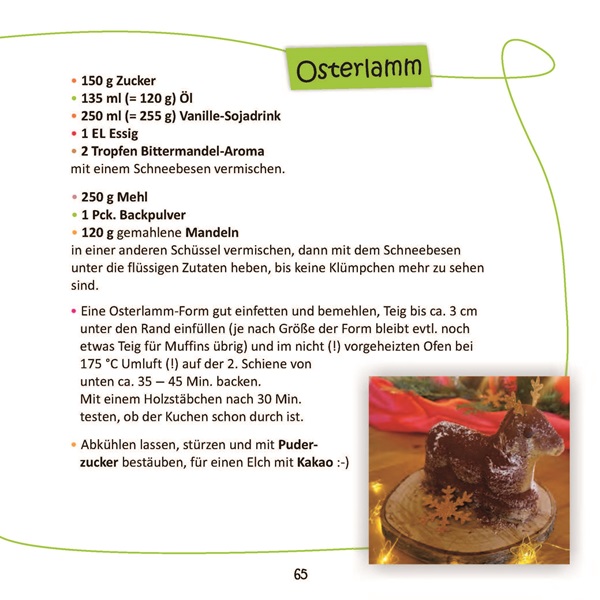 Osterlamm

• 150 g Zucker
• 135 ml (= 120 g) Öl
• 250 ml (= 255 g) Vanille-Sojadrink
• 1 EL Essig
• 2 Tropfen Bittermandel-Aroma
mit einem Schneebesen vermischen.

• 250 g Mehl
• 1 Pck. Backpulver
• 120 g gemahlene Mandeln
in einer anderen Schüssel vermischen, dann mit dem Schneebesen unter die flüssigen Zutaten heben, bis keine Klümpchen mehr zu sehen sind.

• Eine Osterlamm-Form gut einfetten und bemehlen, Teig bis ca. 3 cm unter den Rand einfüllen (je nach Größe der Form bleibt evtl. noch etwas Teig für Muffins übrig) und im nicht (!) vorgeheizten Ofen bei 175 °C Umluft (!) auf der 2. Schiene von unten ca. 35 – 45 Min. backen. Mit einem Holzstäbchen nach 30 Min. testen, ob der Kuchen schon durch ist.

• Abkühlen lassen, stürzen und mit Puderzucker bestäuben, für einen Elch mit Kakao :-)

65